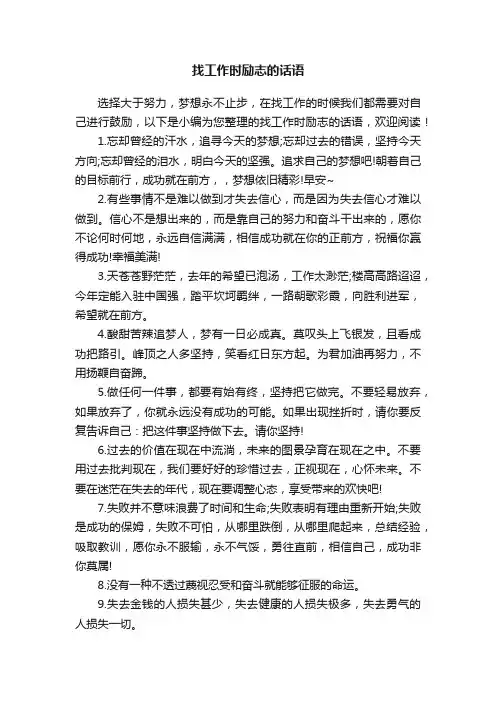 找工作时励志的话语

选择大于努力，梦想永不止步，在找工作的时候我们都需要对自己进行鼓励，以下是小编为您整理的找工作时励志的话语，欢迎阅读！

1.忘却曾经的汗水，追寻今天的梦想;忘却过去的错误，坚持今天方向;忘却曾经的泪水，明白今天的坚强。追求自己的梦想吧!朝着自己的目标前行，成功就在前方，，梦想依旧精彩!早安~

2.有些事情不是难以做到才失去信心，而是因为失去信心才难以做到。信心不是想出来的，而是靠自己的努力和奋斗干出来的，愿你不论何时何地，永远自信满满，相信成功就在你的正前方，祝福你赢得成功!幸福美满!

3.天苍苍野茫茫，去年的希望已泡汤，工作太渺茫;楼高高路迢迢，今年定能入驻中国强，踏平坎坷羁绊，一路朝歌彩霞，向胜利进军，希望就在前方。

4.酸甜苦辣追梦人，梦有一日必成真。莫叹头上飞银发，且看成功把路引。峰顶之人多坚持，笑看红日东方起。为君加油再努力，不用扬鞭自奋蹄。

5.做任何一件事，都要有始有终，坚持把它做完。不要轻易放弃，如果放弃了，你就永远没有成功的可能。如果出现挫折时，请你要反复告诉自己：把这件事坚持做下去。请你坚持!

6.过去的价值在现在中流淌，未来的图景孕育在现在之中。不要用过去批判现在，我们要好好的珍惜过去，正视现在，心怀未来。不要在迷茫在失去的年代，现在要调整心态，享受带来的欢快吧!

7.失败并不意味浪费了时间和生命;失败表明有理由重新开始;失败是成功的保姆，失败不可怕，从哪里跌倒，从哪里爬起来，总结经验，吸取教训，愿你永不服输，永不气馁，勇往直前，相信自己，成功非你莫属!

8.没有一种不透过蔑视忍受和奋斗就能够征服的命运。

9.失去金钱的人损失甚少，失去健康的人损失极多，失去勇气的人损失一切。